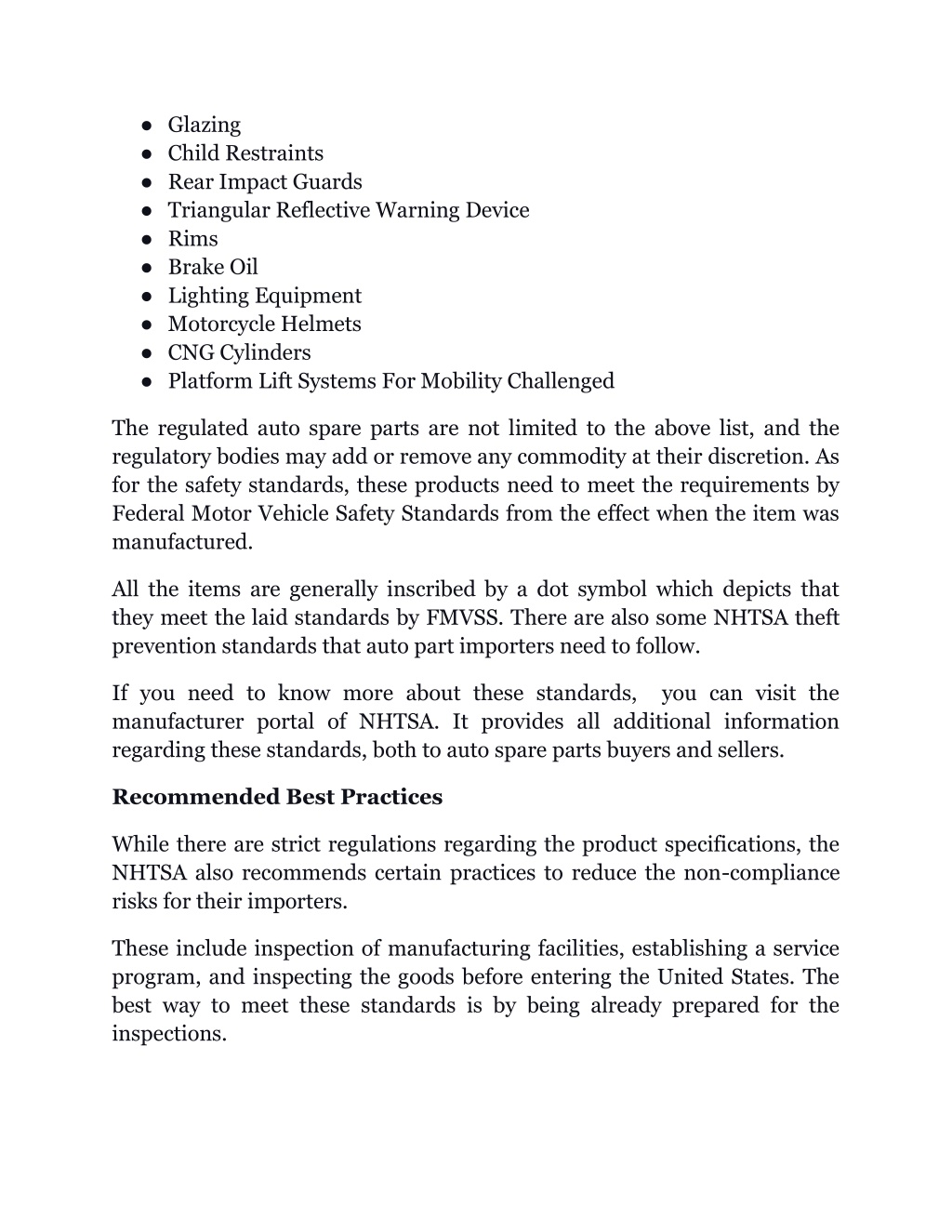 ● Glazing
● Child Restraints
● Rear Impact Guards
● Triangular Reflective Warning Device
● Rims
● Brake Oil
● Lighting Equipment
● Motorcycle Helmets
● CNG Cylinders
● Platform Lift Systems For Mobility Challenged

The regulated auto spare parts are not limited to the above list, and the regulatory bodies may add or remove any commodity at their discretion. As for the safety standards, these products need to meet the requirements by Federal Motor Vehicle Safety Standards from the effect when the item was manufactured.

All the items are generally inscribed by a dot symbol which depicts that they meet the laid standards by FMVSS. There are also some NHTSA theft prevention standards that auto part importers need to follow.

If you need to know more about these standards, you can visit the manufacturer portal of NHTSA. It provides all additional information regarding these standards, both to auto spare parts buyers and sellers.

Recommended Best Practices

While there are strict regulations regarding the product specifications, the NHTSA also recommends certain practices to reduce the non-compliance risks for their importers.

These include inspection of manufacturing facilities, establishing a service program, and inspecting the goods before entering the United States. The best way to meet these standards is by being already prepared for the inspections.